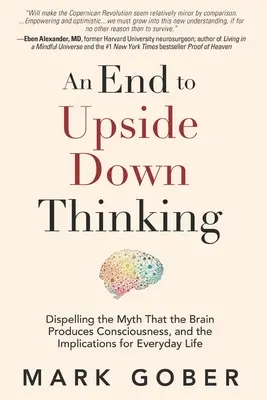 "Will make the Copernican Revolution seem relatively minor by comparison. ...Empowering and optimistic...we must grow into this new understanding, if for no other reason than to survive."
—Eben Alexander, MD, former Harvard University neurosurgeon; author of Living in a Mindful Universe and the #1 New York Times bestseller Proof of Heaven

An End to Upside Down Thinking

Dispelling the Myth That the Brain Produces Consciousness, and the Implications for Everyday Life

MARK GOBER